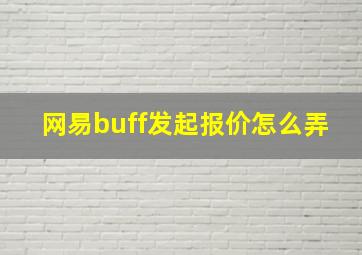 网易buff发起报价怎么弄